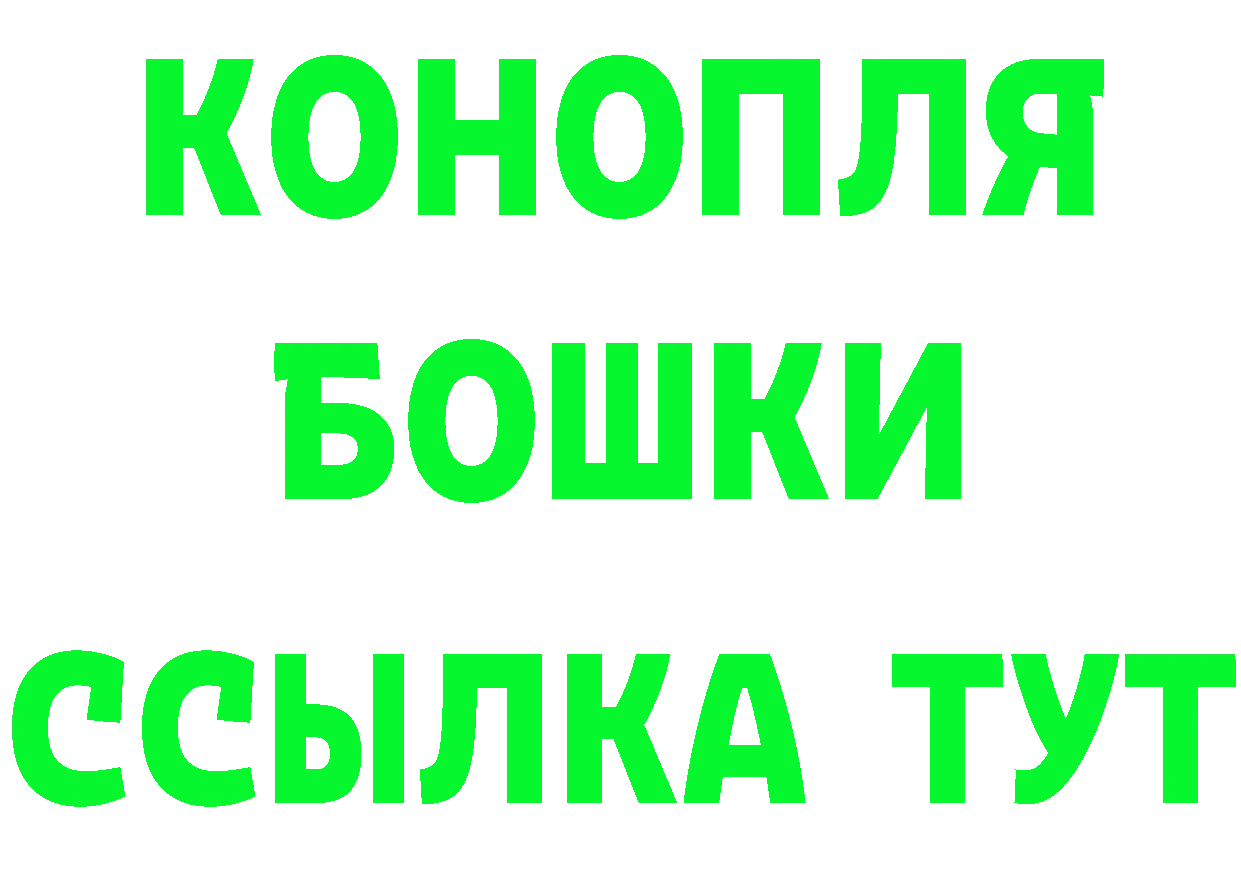 КОНОПЛЯ
БОШКИ
ССЫЛКА ТУТ